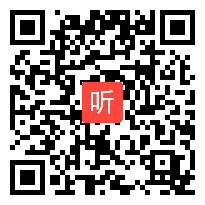 听